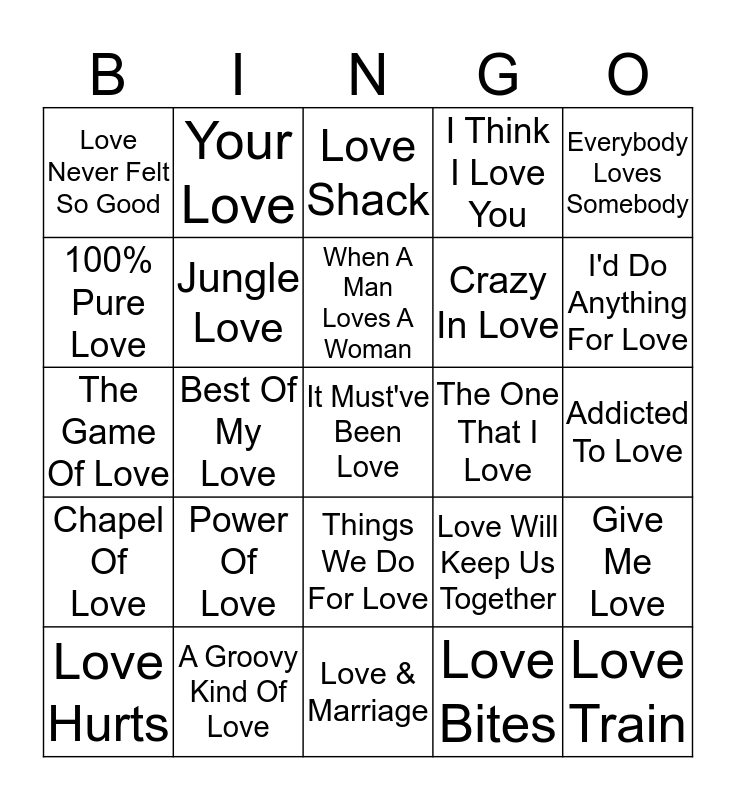 | B | I | N | G | O |
|---|---|---|---|---|
| Love Never Felt So Good | Your Love | Love Shack | I Think I Love You | Everybody Loves Somebody |
| 100% Pure Love | Jungle Love | When A Man Loves A Woman | Crazy In Love | I'd Do Anything For Love |
| The Game Of Love | Best Of My Love | It Must've Been Love | The One That I Love | Addicted To Love |
| Chapel Of Love | Power Of Love | Things We Do For Love | Love Will Keep Us Together | Give Me Love |
| Love Hurts | A Groovy Kind Of Love | Love & Marriage | Love Bites | Love Train |